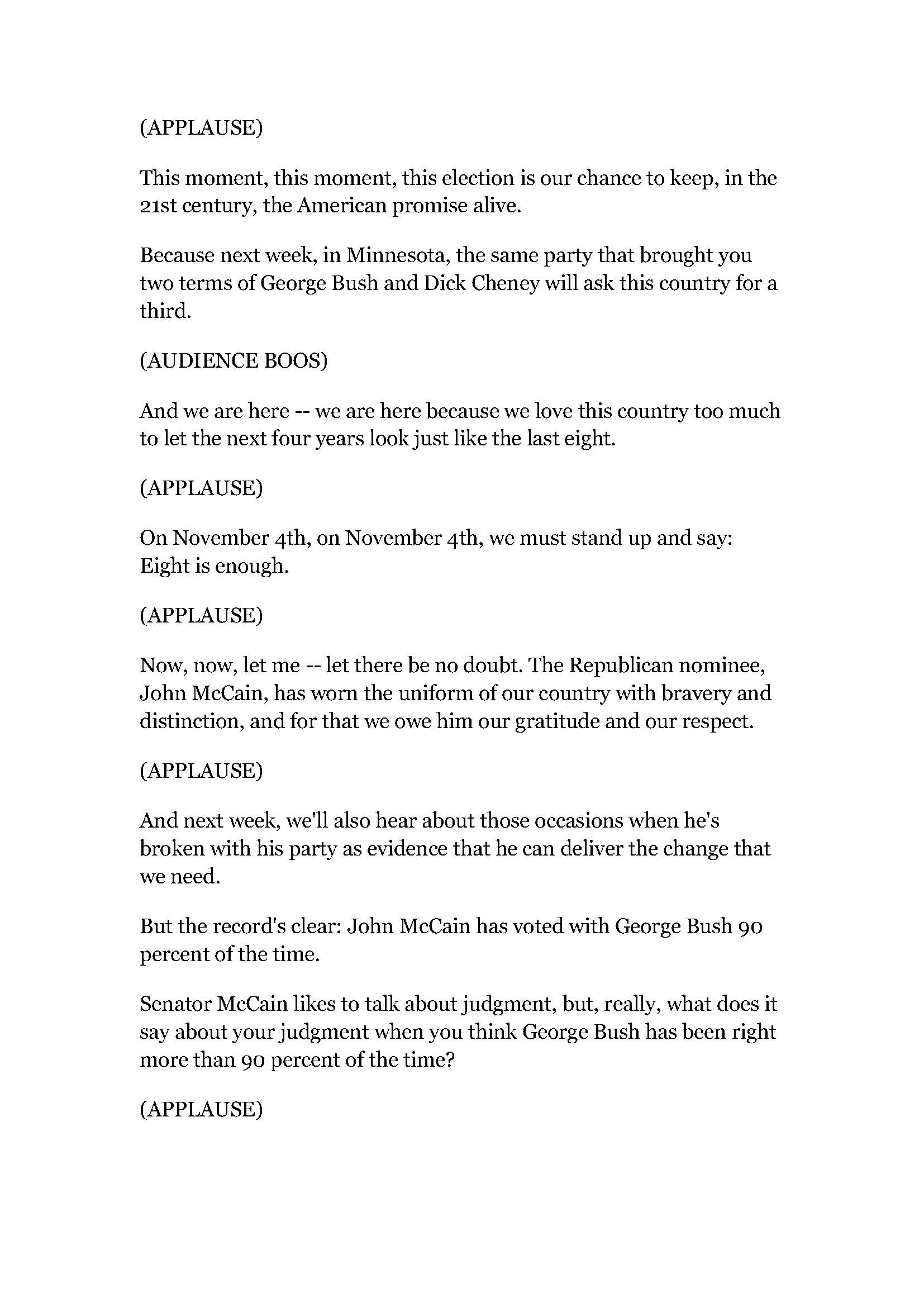 (APPLAUSE)

This moment, this moment, this election is our chance to keep, in the 21st century, the American promise alive.

Because next week, in Minnesota, the same party that brought you two terms of George Bush and Dick Cheney will ask this country for a third.

(AUDIENCE BOOS)

And we are here -- we are here because we love this country too much to let the next four years look just like the last eight.

(APPLAUSE)

On November 4th, on November 4th, we must stand up and say: Eight is enough.

(APPLAUSE)

Now, now, let me -- let there be no doubt. The Republican nominee, John McCain, has worn the uniform of our country with bravery and distinction, and for that we owe him our gratitude and our respect.

(APPLAUSE)

And next week, we'll also hear about those occasions when he's broken with his party as evidence that he can deliver the change that we need.

But the record's clear: John McCain has voted with George Bush 90 percent of the time.

Senator McCain likes to talk about judgment, but, really, what does it say about your judgment when you think George Bush has been right more than 90 percent of the time?

(APPLAUSE)